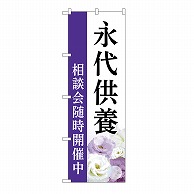 永代供養

相談会随時開催中